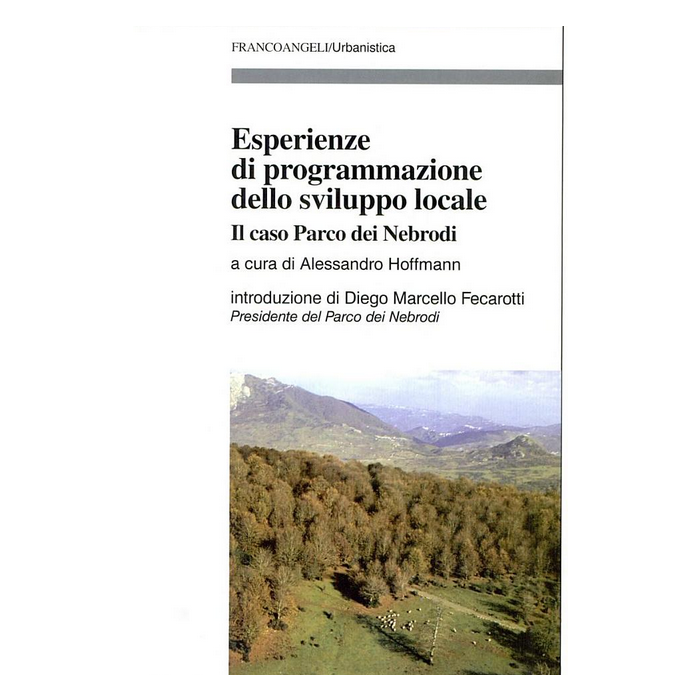 FRANCOANGELI/Urbanistica

Esperienze di programmazione dello sviluppo locale

Il caso Parco dei Nebrodi

a cura di Alessandro Hoffmann

introduzione di Diego Marcello Fecarotti
Presidente del Parco dei Nebrodi